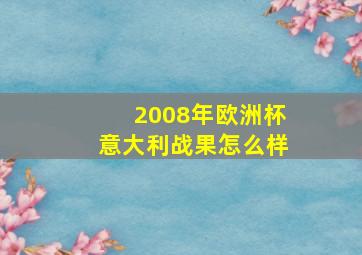 2008年欧洲杯
意大利战果怎么样